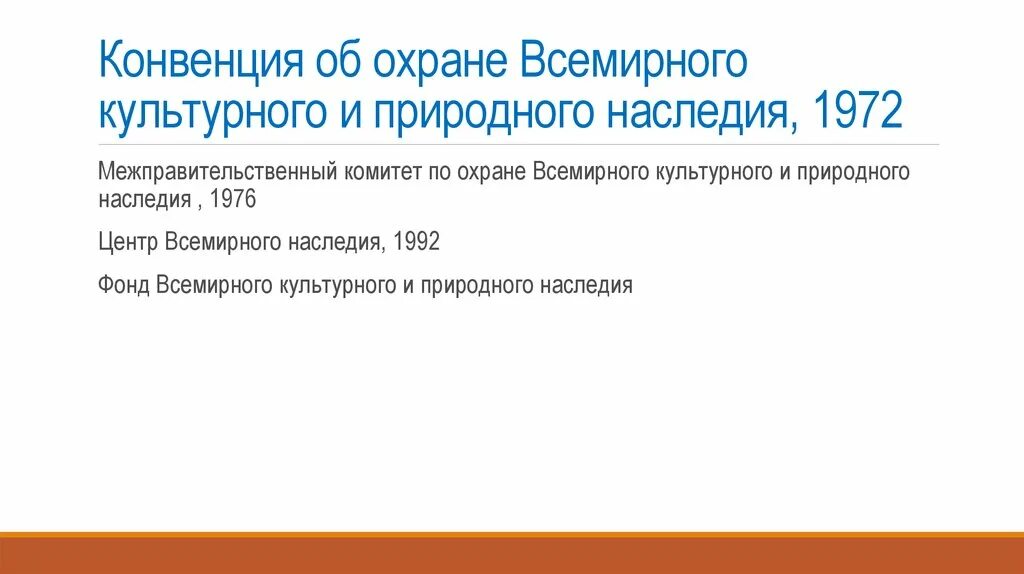 Конвенция об охране Всемирного культурного и природного наследия, 1972

Межправительственный комитет по охране Всемирного культурного и природного наследия , 1976

Центр Всемирного наследия, 1992

Фонд Всемирного культурного и природного наследия